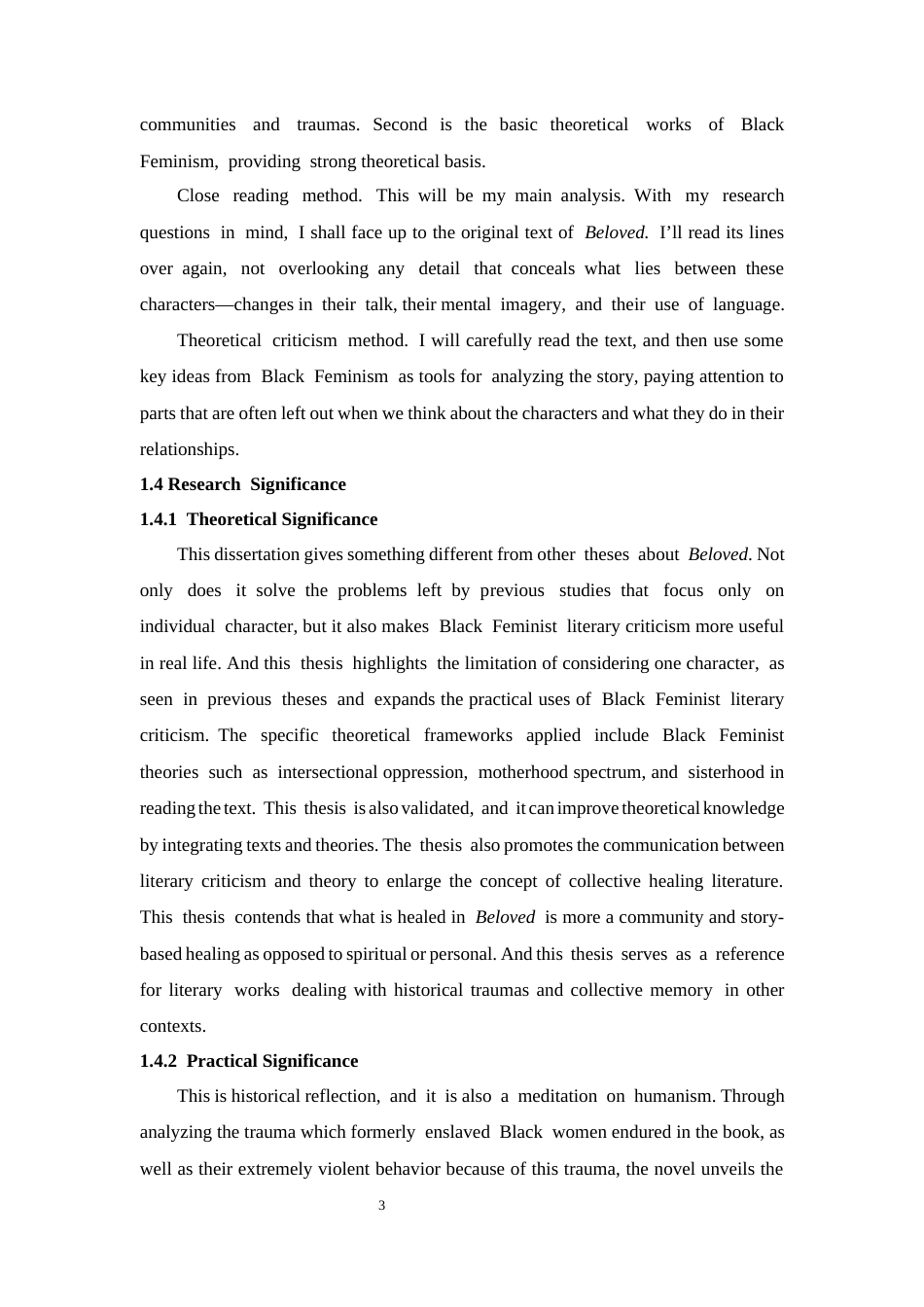 communities and traumas. Second is the basic theoretical works of Black Feminism, providing strong theoretical basis.

Close reading method. This will be my main analysis. With my research questions in mind, I shall face up to the original text of Beloved. I'll read its lines over again, not overlooking any detail that conceals what lies between these characters—changes in their talk, their mental imagery, and their use of language.

Theoretical criticism method. I will carefully read the text, and then use some key ideas from Black Feminism as tools for analyzing the story, paying attention to parts that are often left out when we think about the characters and what they do in their relationships.

1.4 Research Significance

1.4.1 Theoretical Significance

This dissertation gives something different from other theses about Beloved. Not only does it solve the problems left by previous studies that focus only on individual character, but it also makes Black Feminist literary criticism more useful in real life. And this thesis highlights the limitation of considering one character, as seen in previous theses and expands the practical uses of Black Feminist literary criticism. The specific theoretical frameworks applied include Black Feminist theories such as intersectional oppression, motherhood spectrum, and sisterhood in reading the text. This thesis is also validated, and it can improve theoretical knowledge by integrating texts and theories. The thesis also promotes the communication between literary criticism and theory to enlarge the concept of collective healing literature. This thesis contends that what is healed in Beloved is more a community and story-based healing as opposed to spiritual or personal. And this thesis serves as a reference for literary works dealing with historical traumas and collective memory in other contexts.

1.4.2 Practical Significance

This is historical reflection, and it is also a meditation on humanism. Through analyzing the trauma which formerly enslaved Black women endured in the book, as well as their extremely violent behavior because of this trauma, the novel unveils the

3